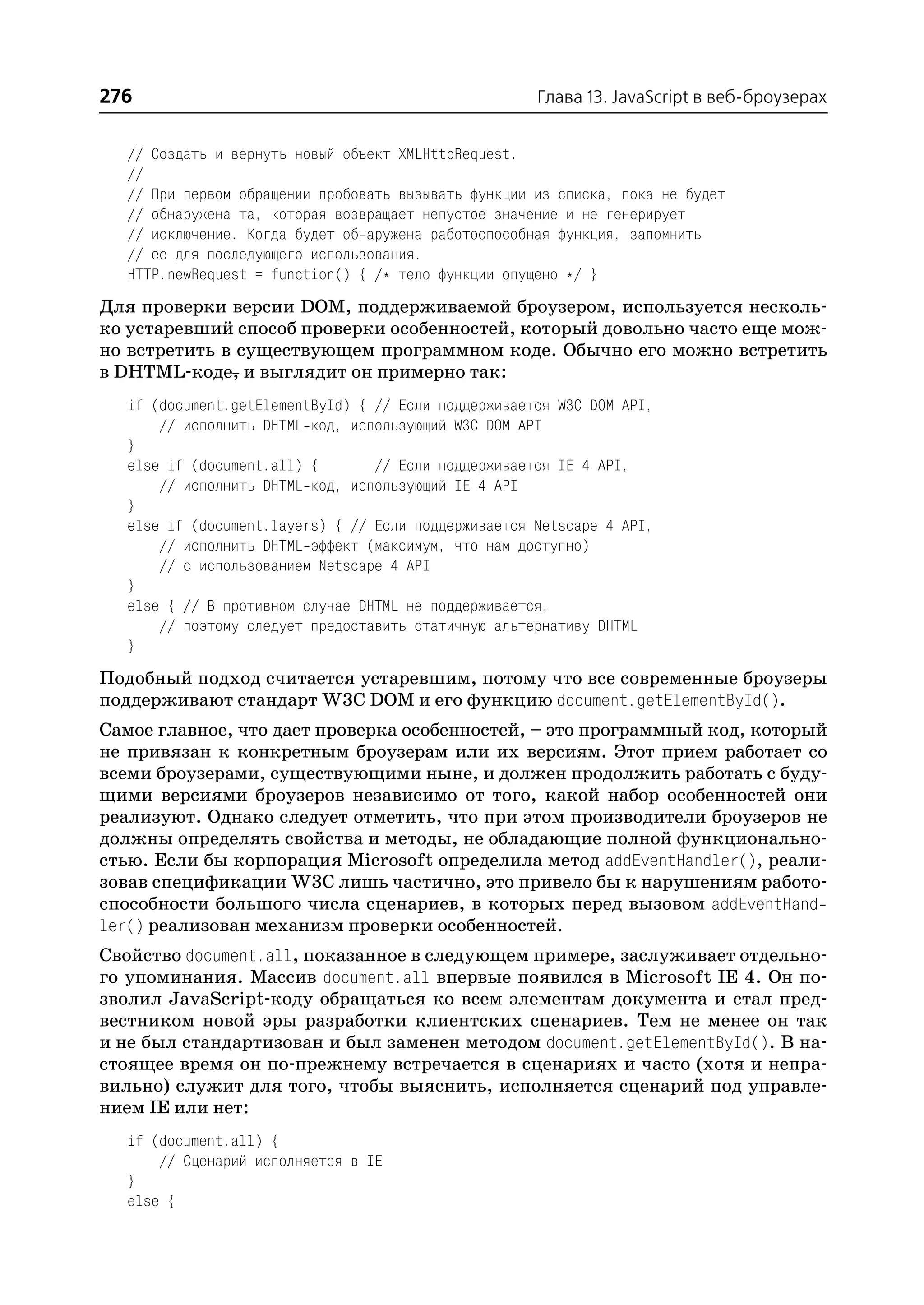 276 Глава 13. JavaScript в веб-броузерах

// Создать и вернуть новый объект XMLHttpRequest.
//
// При первом обращении пробовать вызывать функции из списка, пока не будет
// обнаружена та, которая возвращает непустое значение и не генерирует
// исключение. Когда будет обнаружена работоспособная функция, запомнить
// ее для последующего использования.
HTTP.newRequest = function() { /* тело функции опущено */ }

Для проверки версии DOM, поддерживаемой броузером, используется несколько устаревший способ проверки особенностей, который довольно часто еще можно встретить в существующем программном коде. Обычно его можно встретить в DHTML-коде, и выглядит он примерно так:

if (document.getElementById) { // Если поддерживается W3C DOM API,
    // исполнить DHTML-код, использующий W3C DOM API
}
else if (document.all) {       // Если поддерживается IE 4 API,
    // исполнить DHTML-код, использующий IE 4 API
}
else if (document.layers) { // Если поддерживается Netscape 4 API,
    // исполнить DHTML-эффект (максимум, что нам доступно)
    // с использованием Netscape 4 API
}
else { // В противном случае DHTML не поддерживается,
    // поэтому следует предоставить статичную альтернативу DHTML
}

Подобный подход считается устаревшим, потому что все современные броузеры поддерживают стандарт W3C DOM и его функцию document.getElementById().

Самое главное, что дает проверка особенностей, – это программный код, который не привязан к конкретным броузерам или их версиям. Этот прием работает со всеми броузерами, существующими ныне, и должен продолжить работать с будущими версиями броузеров независимо от того, какой набор особенностей они реализуют. Однако следует отметить, что при этом производители броузеров не должны определять свойства и методы, не обладающие полной функциональностью. Если бы корпорация Microsoft определила метод addEventHandler(), реализовав спецификации W3C лишь частично, это привело бы к нарушениям работоспособности большого числа сценариев, в которых перед вызовом addEventHandler() реализован механизм проверки особенностей.

Свойство document.all, показанное в следующем примере, заслуживает отдельного упоминания. Массив document.all впервые появился в Microsoft IE 4. Он позволил JavaScript-коду обращаться ко всем элементам документа и стал предвестником новой эры разработки клиентских сценариев. Тем не менее он так и не был стандартизован и был заменен методом document.getElementById(). В настоящее время он по-прежнему встречается в сценариях и часто (хотя и неправильно) служит для того, чтобы выяснить, исполняется сценарий под управлением IE или нет:

if (document.all) {
    // Сценарий исполняется в IE
}
else {